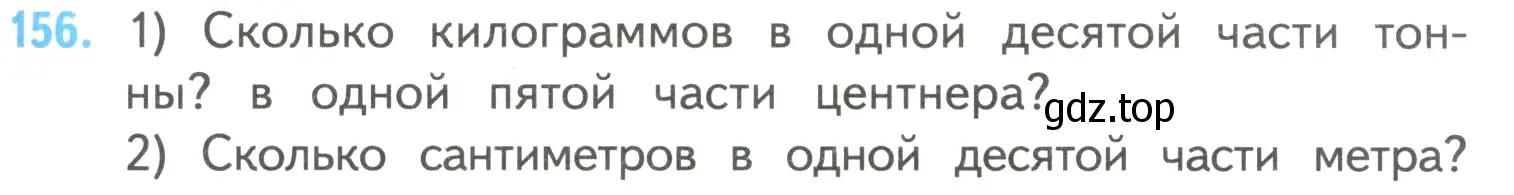 156. 1) Сколько килограммов в одной десятой части тонны? в одной пятой части центнера?
gdz.top
2) Сколько сантиметров в одной десятой части метра?